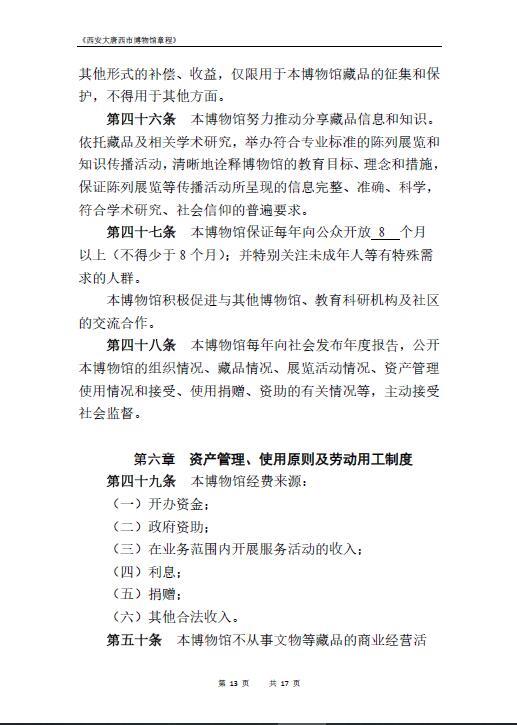 《西安大唐西市博物馆章程》

其他形式的补偿、收益，仅限用于本博物馆藏品的征集和保护，不得用于其他方面。

第四十六条　本博物馆努力推动分享藏品信息和知识。依托藏品及相关学术研究，举办符合专业标准的陈列展览和知识传播活动，清晰地诠释博物馆的教育目标、理念和措施，保证陈列展览等传播活动所呈现的信息完整、准确、科学，符合学术研究、社会信仰的普遍要求。

第四十七条　本博物馆保证每年向公众开放 8 个月以上（不得少于 8 个月）；并特别关注未成年人等有特殊需求的人群。

本博物馆积极促进与其他博物馆、教育科研机构及社区的交流合作。

第四十八条　本博物馆每年向社会发布年度报告，公开本博物馆的组织情况、藏品情况、展览活动情况、资产管理使用情况和接受、使用捐赠、资助的有关情况等，主动接受社会监督。

第六章　资产管理、使用原则及劳动用工制度

第四十九条　本博物馆经费来源：

（一）开办资金；

（二）政府资助；

（三）在业务范围内开展服务活动的收入；

（四）利息；

（五）捐赠；

（六）其他合法收入。

第五十条　本博物馆不从事文物等藏品的商业经营活

第 13 页　共 17 页